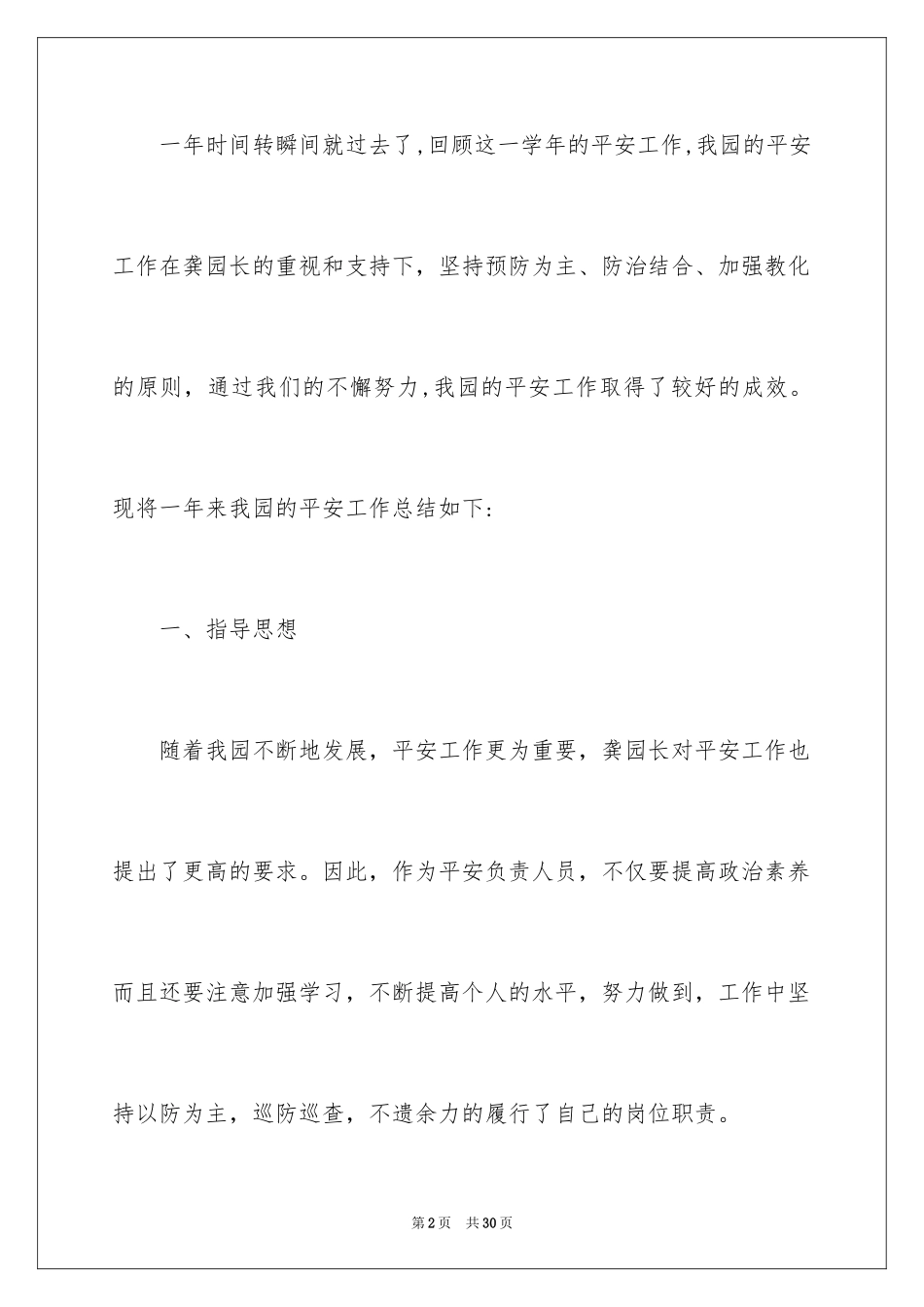 一年时间转瞬间就过去了,回顾这一学年的平安工作,我园的平安工作在龚园长的重视和支持下，坚持预防为主、防治结合、加强教化的原则，通过我们的不懈努力,我园的平安工作取得了较好的成效。现将一年来我园的平安工作总结如下:

一、指导思想

随着我园不断地发展，平安工作更为重要，龚园长对平安工作也提出了更高的要求。因此，作为平安负责人员，不仅要提高政治素养而且还要注意加强学习，不断提高个人的水平，努力做到，工作中坚持以防为主，巡防巡查，不遗余力的履行了自己的岗位职责。

第2页　共30页